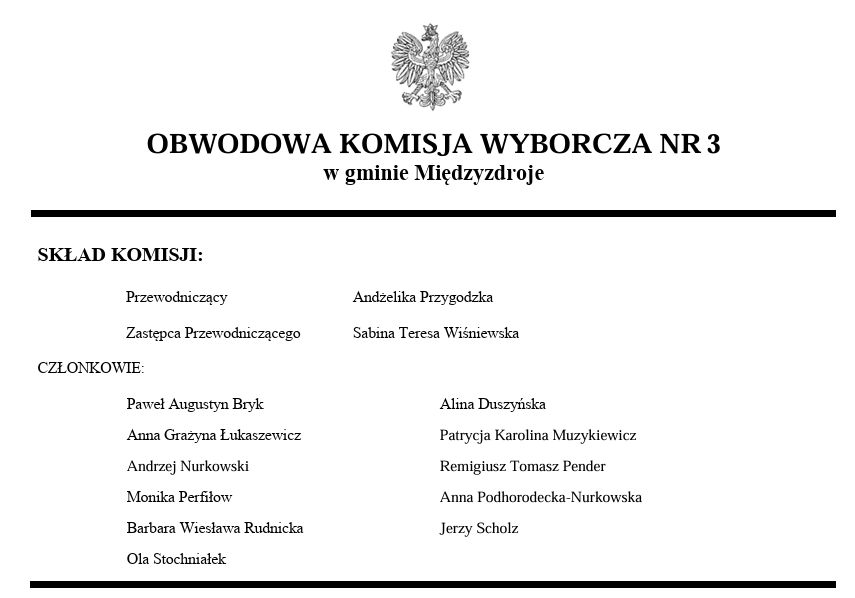 OBWODOWA KOMISJA WYBORCZA NR 3
w gminie Międzyzdroje

SKŁAD KOMISJI:

Przewodniczący Andżelika Przygodzka

Zastępca Przewodniczącego Sabina Teresa Wiśniewska

CZŁONKOWIE:

Paweł Augustyn Bryk
Anna Grażyna Łukaszewicz
Andrzej Nurkowski
Monika Perfiłow
Barbara Wiesława Rudnicka
Ola Stochniałek

Alina Duszyńska
Patrycja Karolina Muzykiewicz
Remigiusz Tomasz Pender
Anna Podhorodecka-Nurkowska
Jerzy Scholz